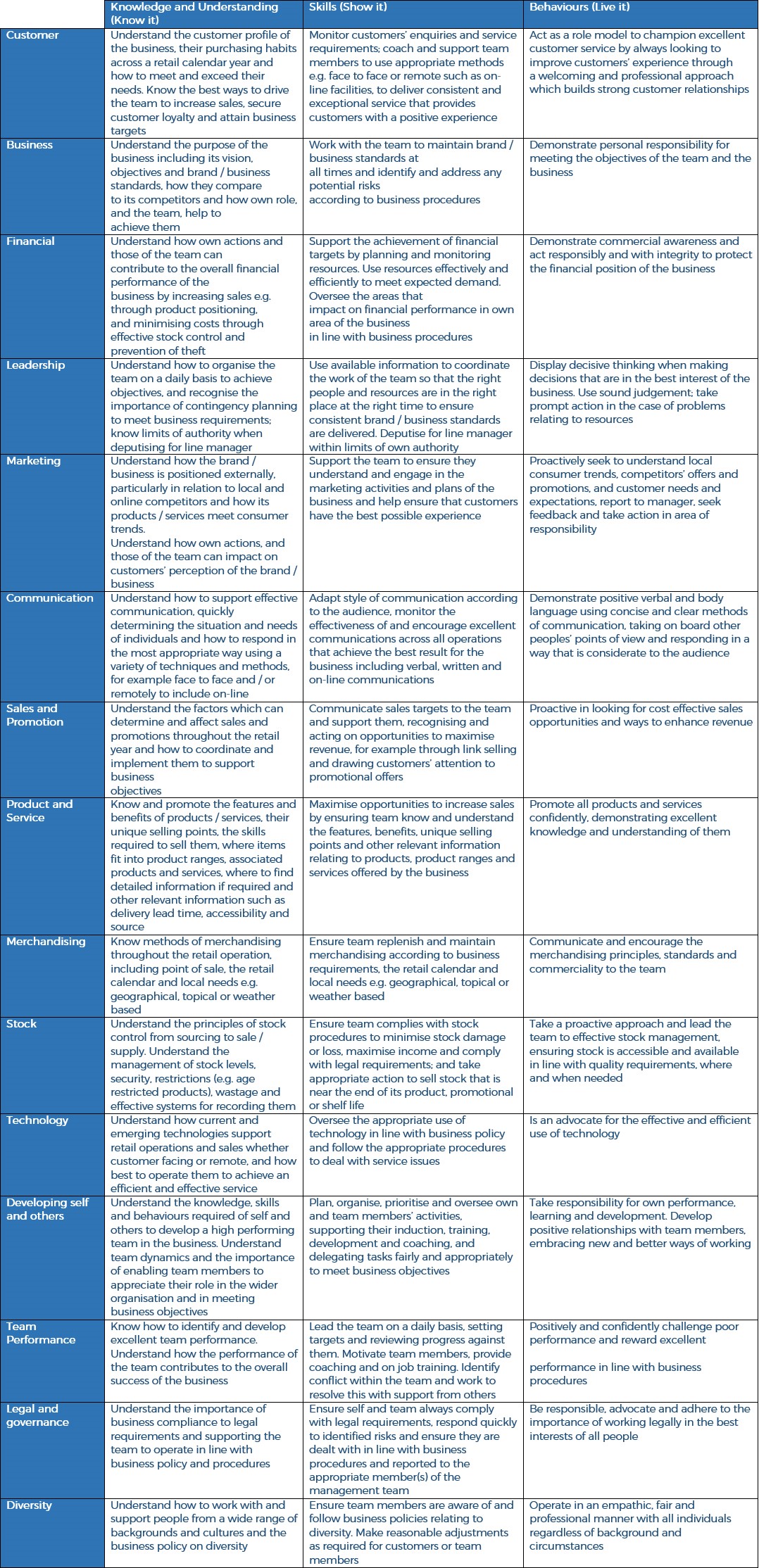 | | Knowledge and Understanding (Know it) | Skills (Show it) | Behaviours (Live it) |
|---|---|---|---|
| Customer | Understand the customer profile of the business, their purchasing habits across a retail calendar year and how to meet and exceed their needs. Know the best ways to drive the team to increase sales, secure customer loyalty and attain business targets | Monitor customers' enquiries and service requirements; coach and support team members to use appropriate methods e.g. face to face or remote such as on-line facilities, to deliver consistent and exceptional service that provides customers with a positive experience | Act as a role model to champion excellent customer service by always looking to improve customers' experience through a welcoming and professional approach which builds strong customer relationships |
| Business | Understand the purpose of the business including its vision, objectives and brand / business standards, how they compare to its competitors and how own role, and the team, help to achieve them | Work with the team to maintain brand / business standards at all times and identify and address any potential risks according to business procedures | Demonstrate personal responsibility for meeting the objectives of the team and the business |
| Financial | Understand how own actions and those of the team can contribute to the overall financial performance of the business by increasing sales e.g. through product positioning, and minimising costs through effective stock control and prevention of theft | Support the achievement of financial targets by planning and monitoring resources. Use resources effectively and efficiently to meet expected demand. Oversee the areas that impact on financial performance in own area of the business in line with business procedures | Demonstrate commercial awareness and act responsibly and with integrity to protect the financial position of the business |
| Leadership | Understand how to organise the team on a daily basis to achieve objectives, and recognise the importance of contingency planning to meet business requirements; know limits of authority when deputising for line manager | Use available information to coordinate the work of the team so that the right people and resources are in the right place at the right time to ensure consistent brand / business standards are delivered. Deputise for line manager within limits of own authority | Display decisive thinking when making decisions that are in the best interest of the business. Use sound judgement; take prompt action in the case of problems relating to resources |
| Marketing | Understand how the brand / business is positioned externally, particularly in relation to local and online competitors and how its products / services meet consumer trends. Understand how own actions, and those of the team can impact on customers' perception of the brand / business | Support the team to ensure they understand and engage in the marketing activities and plans of the business and help ensure that customers have the best possible experience | Proactively seek to understand local consumer trends, competitors' offers and promotions, and customer needs and expectations, report to manager, seek feedback and take action in area of responsibility |
| Communication | Understand how to support effective communication, quickly determining the situation and needs of individuals and how to respond in the most appropriate way using a variety of techniques and methods, for example face to face and / or remotely to include on-line | Adapt style of communication according to the audience, monitor the effectiveness of and encourage excellent communications across all operations that achieve the best result for the business including verbal, written and on-line communications | Demonstrate positive verbal and body language using concise and clear methods of communication, taking on board other peoples' points of view and responding in a way that is considerate to the audience |
| Sales and Promotion | Understand the factors which can determine and affect sales and promotions throughout the retail year and how to coordinate and implement them to support business objectives | Communicate sales targets to the team and support them, recognising and acting on opportunities to maximise revenue, for example through link selling and drawing customers' attention to promotional offers | Proactive in looking for cost effective sales opportunities and ways to enhance revenue |
| Product and Service | Know and promote the features and benefits of products / services, their unique selling points, the skills required to sell them, where items fit into product ranges, associated products and services, where to find detailed information if required and other relevant information such as delivery lead time, accessibility and source | Maximise opportunities to increase sales by ensuring team know and understand the features, benefits, unique selling points and other relevant information relating to products, product ranges and services offered by the business | Promote all products and services confidently, demonstrating excellent knowledge and understanding of them |
| Merchandising | Know methods of merchandising throughout the retail operation, including point of sale, the retail calendar and local needs e.g. geographical, topical or weather based | Ensure team replenish and maintain merchandising according to business requirements, the retail calendar and local needs e.g. geographical, topical or weather based | Communicate and encourage the merchandising principles, standards and commerciality to the team |
| Stock | Understand the principles of stock control from sourcing to sale / supply. Understand the management of stock levels, security, restrictions (e.g. age restricted products), wastage and effective systems for recording them | Ensure team complies with stock procedures to minimise stock damage or loss, maximise income and comply with legal requirements; and take appropriate action to sell stock that is near the end of its product, promotional or shelf life | Take a proactive approach and lead the team to effective stock management, ensuring stock is accessible and available in line with quality requirements, where and when needed |
| Technology | Understand how current and emerging technologies support retail operations and sales whether customer facing or remote, and how best to operate them to achieve an efficient and effective service | Oversee the appropriate use of technology in line with business policy and follow the appropriate procedures to deal with service issues | Is an advocate for the effective and efficient use of technology |
| Developing self and others | Understand the knowledge, skills and behaviours required of self and others to develop a high performing team in the business. Understand team dynamics and the importance of enabling team members to appreciate their role in the wider organisation and in meeting business objectives | Plan, organise, prioritise and oversee own and team members' activities, supporting their induction, training, development and coaching, and delegating tasks fairly and appropriately to meet business objectives | Take responsibility for own performance, learning and development. Develop positive relationships with team members, embracing new and better ways of working |
| Team Performance | Know how to identify and develop excellent team performance. Understand how the performance of the team contributes to the overall success of the business | Lead the team on a daily basis, setting targets and reviewing progress against them. Motivate team members, provide coaching and on job training. Identify conflict within the team and work to resolve this with support from others | Positively and confidently challenge poor performance and reward excellent performance in line with business procedures |
| Legal and governance | Understand the importance of business compliance to legal requirements and supporting the team to operate in line with business policy and procedures | Ensure self and team always comply with legal requirements, respond quickly to identified risks and ensure they are dealt with in line with business procedures and reported to the appropriate member(s) of the management team | Be responsible, advocate and adhere to the importance of working legally in the best interests of all people |
| Diversity | Understand how to work with and support people from a wide range of backgrounds and cultures and the business policy on diversity | Ensure team members are aware of and follow business policies relating to diversity. Make reasonable adjustments as required for customers or team members | Operate in an empathic, fair and professional manner with all individuals regardless of background and circumstances |